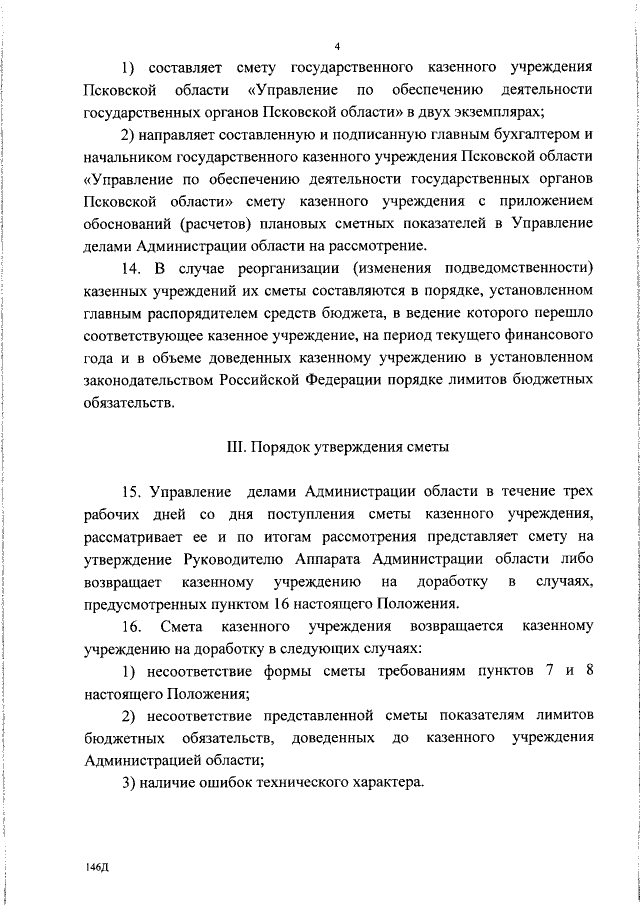 4

1) составляет смету государственного казенного учреждения Псковской области «Управление по обеспечению деятельности государственных органов Псковской области» в двух экземплярах;

2) направляет составленную и подписанную главным бухгалтером и начальником государственного казенного учреждения Псковской области «Управление по обеспечению деятельности государственных органов Псковской области» смету казенного учреждения с приложением обоснований (расчетов) плановых сметных показателей в Управление делами Администрации области на рассмотрение.

14. В случае реорганизации (изменения подведомственности) казенных учреждений их сметы составляются в порядке, установленном главным распорядителем средств бюджета, в ведение которого перешло соответствующее казенное учреждение, на период текущего финансового года и в объеме доведенных казенному учреждению в установленном законодательством Российской Федерации порядке лимитов бюджетных обязательств.

III. Порядок утверждения сметы

15. Управление делами Администрации области в течение трех рабочих дней со дня поступления сметы казенного учреждения, рассматривает ее и по итогам рассмотрения представляет смету на утверждение Руководителю Аппарата Администрации области либо возвращает казенному учреждению на доработку в случаях, предусмотренных пунктом 16 настоящего Положения.

16. Смета казенного учреждения возвращается казенному учреждению на доработку в следующих случаях:

1) несоответствие формы сметы требованиям пунктов 7 и 8 настоящего Положения;

2) несоответствие представленной сметы показателям лимитов бюджетных обязательств, доведенных до казенного учреждения Администрацией области;

3) наличие ошибок технического характера.

146Д